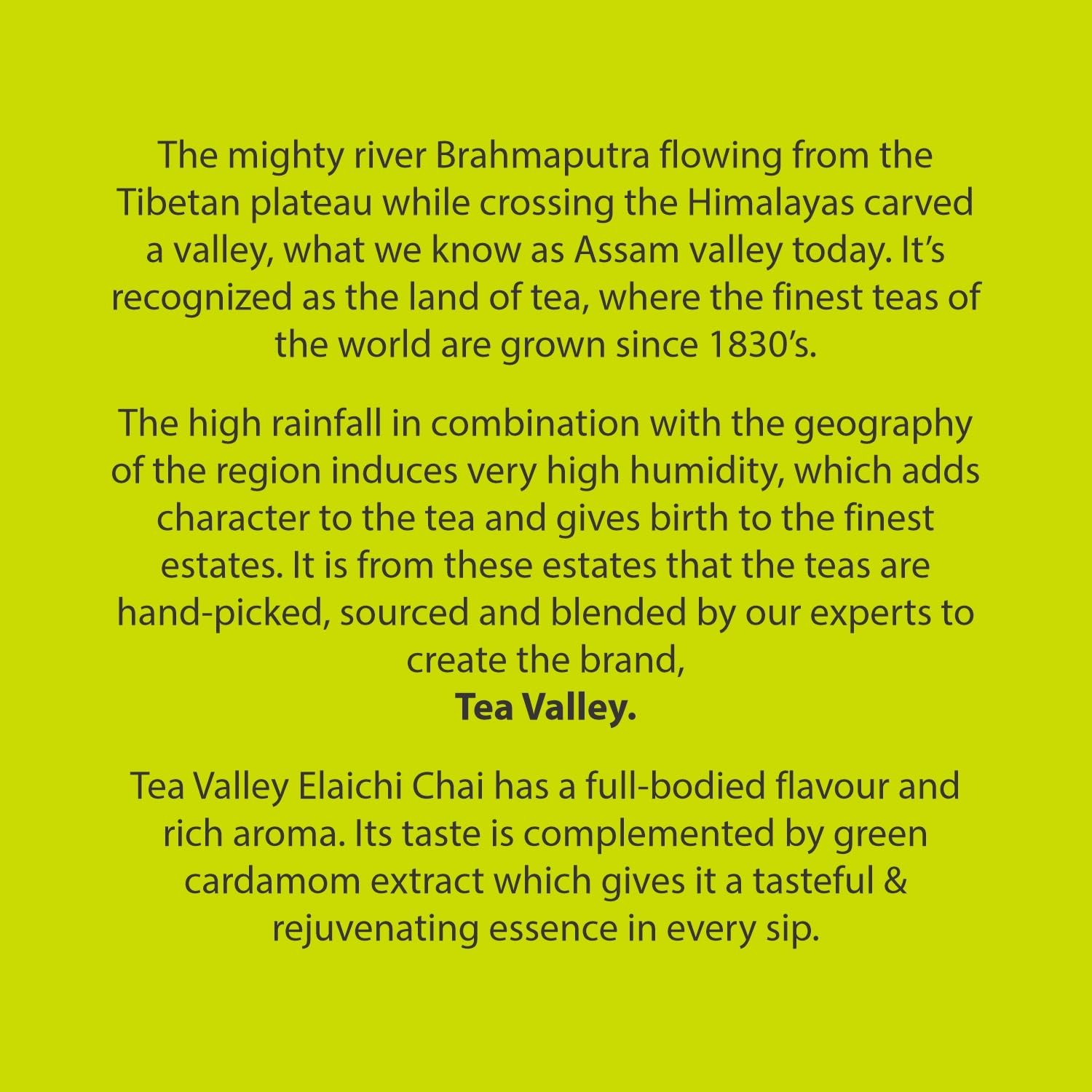 The mighty river Brahmaputra flowing from the Tibetan plateau while crossing the Himalayas carved a valley, what we know as Assam valley today. It's recognized as the land of tea, where the finest teas of the world are grown since 1830's.

The high rainfall in combination with the geography of the region induces very high humidity, which adds character to the tea and gives birth to the finest estates. It is from these estates that the teas are hand-picked, sourced and blended by our experts to create the brand,
Tea Valley.

Tea Valley Elaichi Chai has a full-bodied flavour and rich aroma. Its taste is complemented by green cardamom extract which gives it a tasteful & rejuvenating essence in every sip.